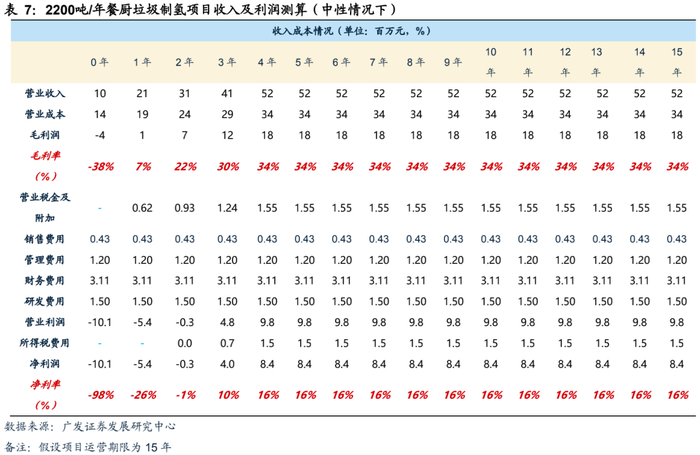 表 7：2200吨/年餐厨垃圾制氢项目收入及利润测算（中性情况下）

收入成本情况（单位：百万元，%）

| | 0年 | 1年 | 2年 | 3年 | 4年 | 5年 | 6年 | 7年 | 8年 | 9年 | 10年 | 11年 | 12年 | 13年 | 14年 | 15年 |
|---|---|---|---|---|---|---|---|---|---|---|---|---|---|---|---|---|
| 营业收入 | 10 | 21 | 31 | 41 | 52 | 52 | 52 | 52 | 52 | 52 | 52 | 52 | 52 | 52 | 52 | 52 |
| 营业成本 | 14 | 19 | 24 | 29 | 34 | 34 | 34 | 34 | 34 | 34 | 34 | 34 | 34 | 34 | 34 | 34 |
| 毛利润 | -4 | 1 | 7 | 12 | 18 | 18 | 18 | 18 | 18 | 18 | 18 | 18 | 18 | 18 | 18 | 18 |
| 毛利率（%） | -38% | 7% | 22% | 30% | 34% | 34% | 34% | 34% | 34% | 34% | 34% | 34% | 34% | 34% | 34% | 34% |
| 营业税金及附加 | - | 0.62 | 0.93 | 1.24 | 1.55 | 1.55 | 1.55 | 1.55 | 1.55 | 1.55 | 1.55 | 1.55 | 1.55 | 1.55 | 1.55 | 1.55 |
| 销售费用 | 0.43 | 0.43 | 0.43 | 0.43 | 0.43 | 0.43 | 0.43 | 0.43 | 0.43 | 0.43 | 0.43 | 0.43 | 0.43 | 0.43 | 0.43 | 0.43 |
| 管理费用 | 1.20 | 1.20 | 1.20 | 1.20 | 1.20 | 1.20 | 1.20 | 1.20 | 1.20 | 1.20 | 1.20 | 1.20 | 1.20 | 1.20 | 1.20 | 1.20 |
| 财务费用 | 3.11 | 3.11 | 3.11 | 3.11 | 3.11 | 3.11 | 3.11 | 3.11 | 3.11 | 3.11 | 3.11 | 3.11 | 3.11 | 3.11 | 3.11 | 3.11 |
| 研发费用 | 1.50 | 1.50 | 1.50 | 1.50 | 1.50 | 1.50 | 1.50 | 1.50 | 1.50 | 1.50 | 1.50 | 1.50 | 1.50 | 1.50 | 1.50 | 1.50 |
| 营业利润 | -10.1 | -5.4 | -0.3 | 4.8 | 9.8 | 9.8 | 9.8 | 9.8 | 9.8 | 9.8 | 9.8 | 9.8 | 9.8 | 9.8 | 9.8 | 9.8 |
| 所得税费用 | - | - | 0.0 | 0.7 | 1.5 | 1.5 | 1.5 | 1.5 | 1.5 | 1.5 | 1.5 | 1.5 | 1.5 | 1.5 | 1.5 | 1.5 |
| 净利润 | -10.1 | -5.4 | -0.3 | 4.0 | 8.4 | 8.4 | 8.4 | 8.4 | 8.4 | 8.4 | 8.4 | 8.4 | 8.4 | 8.4 | 8.4 | 8.4 |
| 净利率（%） | -98% | -26% | -1% | 10% | 16% | 16% | 16% | 16% | 16% | 16% | 16% | 16% | 16% | 16% | 16% | 16% |

数据来源：广发证券发展研究中心
备注：假设项目运营期限为 15 年